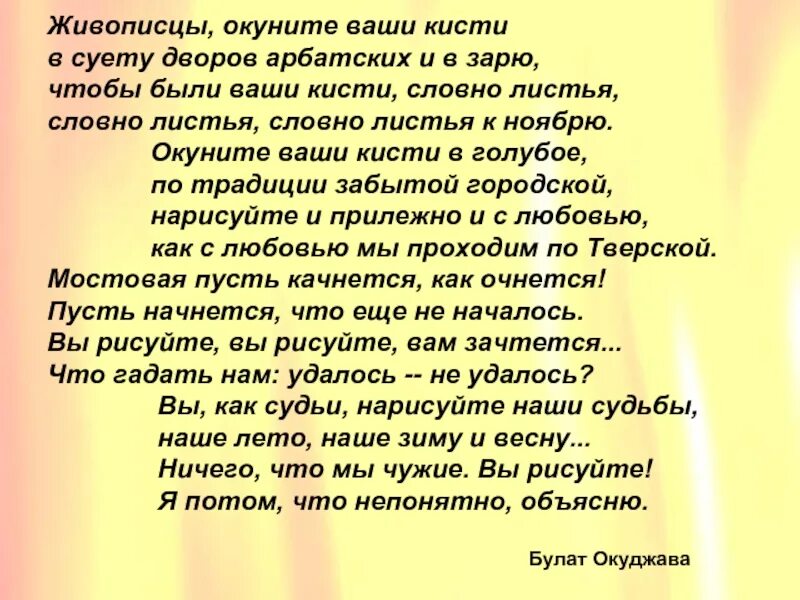 Живописцы, окуните ваши кисти
в суету дворов арбатских и в зарю,
чтобы были ваши кисти, словно листья,
словно листья, словно листья к ноябрю.
Окуните ваши кисти в голубое,
по традиции забытой городской,
нарисуйте и прилежно и с любовью,
как с любовью мы проходим по Тверской.
Мостовая пусть качнется, как очнется!
Пусть начнется, что еще не началось.
Вы рисуйте, вы рисуйте, вам зачтется...
Что гадать нам: удалось -- не удалось?
Вы, как судьи, нарисуйте наши судьбы,
наше лето, наше зиму и весну...
Ничего, что мы чужие. Вы рисуйте!
Я потом, что непонятно, объясню.

Булат Окуджава